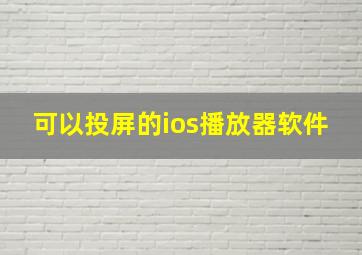 可以投屏的ios播放器软件